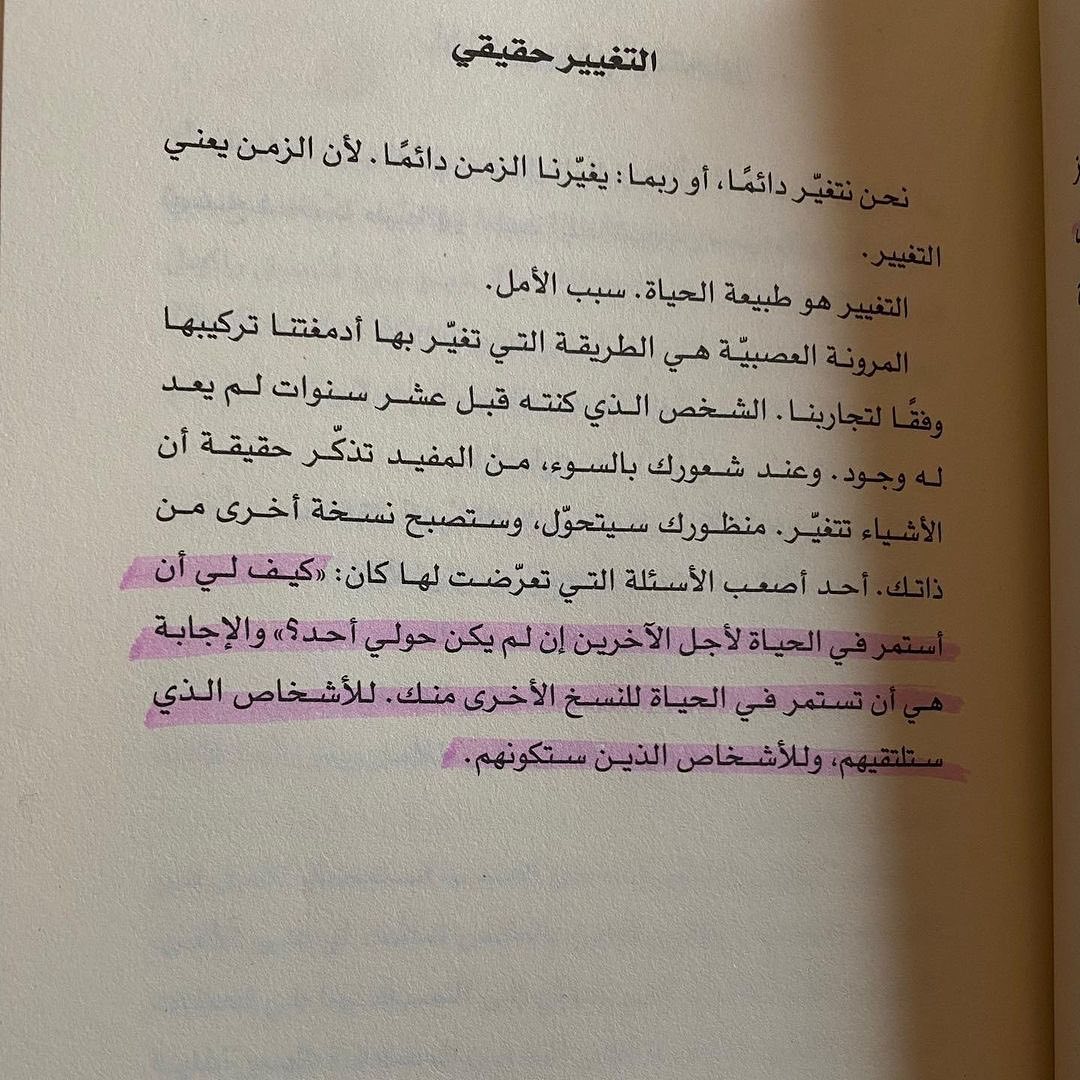 التغيير حقيقي

نحن نتغيّر دائمًا، أو ربما: يغيّرنا الزمن دائمًا. لأن الزمن يعني التغيير.

التغيير هو طبيعة الحياة. سبب الأمل.

المرونة العصبيّة هي الطريقة التي تغيّر بها أدمغتنا تركيبها وفقًا لتجاربنا. الشخص الذي كنته قبل عشر سنوات لم يعد له وجود. وعند شعورك بالسوء، من المفيد تذكّر حقيقة أن الأشياء تتغيّر. منظورك سيتحوّل، وستصبح نسخة أخرى من ذاتك. أحد أصعب الأسئلة التي تعرّضت لها كان: «كيف لي أن أستمر في الحياة لأجل الآخرين إن لم يكن حولي أحد؟» والإجابة هي أن تستمر في الحياة للنسخ الأخرى منك. للأشخاص الذي ستلتقيهم، وللأشخاص الذين ستكونهم.